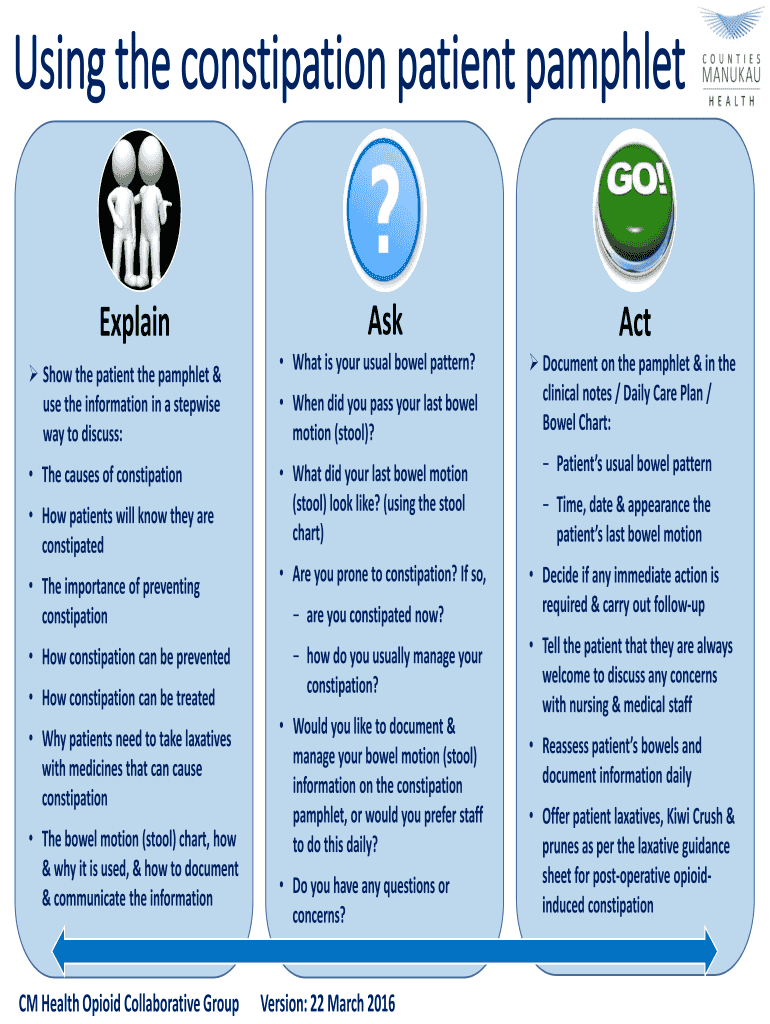 Using the constipation patient pamphlet

COUNTIES MANUKAU HEALTH

Explain

➢ Show the patient the pamphlet & use the information in a stepwise way to discuss:

• The causes of constipation

• How patients will know they are constipated

• The importance of preventing constipation

• How constipation can be prevented

• How constipation can be treated

• Why patients need to take laxatives with medicines that can cause constipation

• The bowel motion (stool) chart, how & why it is used, & how to document & communicate the information

?

Ask

• What is your usual bowel pattern?

• When did you pass your last bowel motion (stool)?

• What did your last bowel motion (stool) look like? (using the stool chart)

• Are you prone to constipation? If so,

- are you constipated now?

- how do you usually manage your constipation?

• Would you like to document & manage your bowel motion (stool) information on the constipation pamphlet, or would you prefer staff to do this daily?

• Do you have any questions or concerns?

GO!

Act

➢ Document on the pamphlet & in the clinical notes / Daily Care Plan / Bowel Chart:

- Patient's usual bowel pattern

- Time, date & appearance the patient's last bowel motion

• Decide if any immediate action is required & carry out follow-up

• Tell the patient that they are always welcome to discuss any concerns with nursing & medical staff

• Reassess patient's bowels and document information daily

• Offer patient laxatives, Kiwi Crush & prunes as per the laxative guidance sheet for post-operative opioid-induced constipation

CM Health Opioid Collaborative Group Version: 22 March 2016